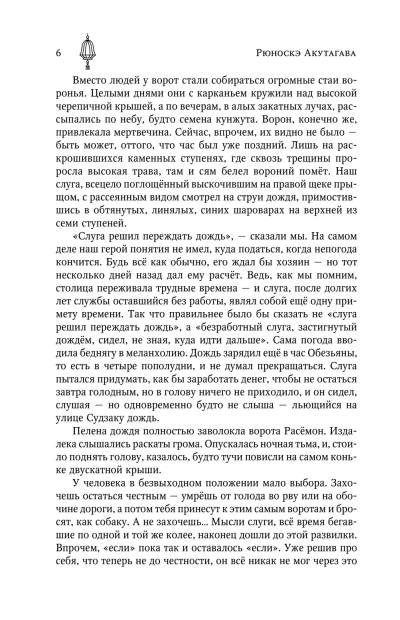 6

Рюноскэ Акутагава

Вместо людей у ворот стали собираться огромные стаи воронья. Целыми днями они с карканьем кружили над высокой черепичной крышей, а по вечерам, в алых закатных лучах, рассыпались по небу, будто семена кунжута. Ворон, конечно же, привлекала мертвечина. Сейчас, впрочем, их видно не было — быть может, оттого, что час был уже поздний. Лишь на раскрошившихся каменных ступенях, где сквозь трещины проросла высокая трава, там и сям белел вороний помёт. Наш слуга, всецело поглощённый выскочившим на правой щеке прыщом, с рассеянным видом смотрел на струи дождя, примостившись в обтянутых, линялых, синих шароварах на верхней из семи ступеней.

«Слуга решил переждать дождь», — сказали мы. На самом деле наш герой понятия не имел, куда податься, когда непогода кончится. Будь всё как обычно, его ждал бы хозяин — но тот несколько дней назад дал ему расчёт. Ведь, как мы помним, столица переживала трудные времена — и слуга, после долгих лет службы оставшийся без работы, являл собой ещё одну примету времени. Так что правильнее было бы сказать не «слуга решил переждать дождь», а «безработный слуга, застигнутый дождём, сидел, не зная, куда идти дальше». Сама погода вводила беднягу в меланхолию. Дождь зарядил ещё в час Обезьяны, то есть в четыре пополудни, и не думал прекращаться. Слуга пытался придумать, как бы заработать денег, чтобы не остаться завтра голодным, но в голову ничего не приходило, и он сидел, слушая — но одновременно будто не слыша — льющийся на улице Судзаку дождь.

Пелена дождя полностью заволокла ворота Расёмон. Издалека слышались раскаты грома. Опускалась ночная тьма, и, стоило поднять голову, казалось, будто тучи повисли на самом коньке двускатной крыши.

У человека в безвыходном положении мало выбора. Захочешь остаться честным — умрёшь от голода во рву или на обочине дороги, а потом тебя принесут к этим самым воротам и бросят, как собаку. А не захочешь... Мысли слуги, всё время бегавшие по одной и той же колее, наконец дошли до этой развилки. Впрочем, «если» пока так и оставалось «если». Уже решив про себя, что теперь не до честности, он всё никак не мог через это